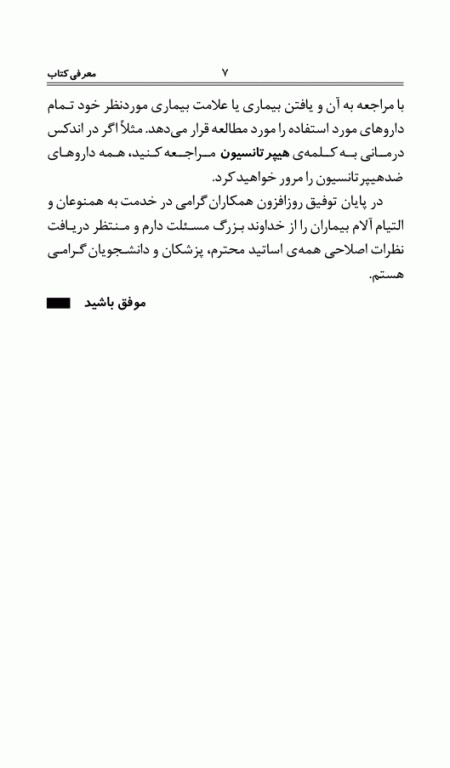 معرفی کتاب ۷

با مراجعه به آن و یافتن بیماری یا علامت بیماری موردنظر خود تمام داروهای مورد استفاده را مورد مطالعه قرار می‌دهد. مثلاً اگر در اندکس درمانی به کلمه‌ی هیپرتانسیون مراجعه کنید، همه داروهای ضدهیپرتانسیون را مرور خواهید کرد.

در پایان توفیق روزافزون همکاران گرامی در خدمت به همنوعان و التیام آلام بیماران را از خداوند بزرگ مسئلت دارم و منتظر دریافت نظرات اصلاحی همه‌ی اساتید محترم، پزشکان و دانشجویان گرامی هستم.

موفق باشید